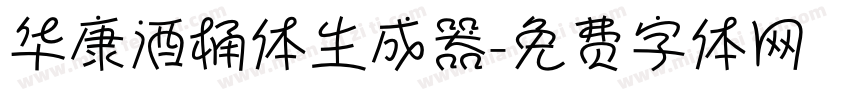 华康酒桶体生成器-免费字体网